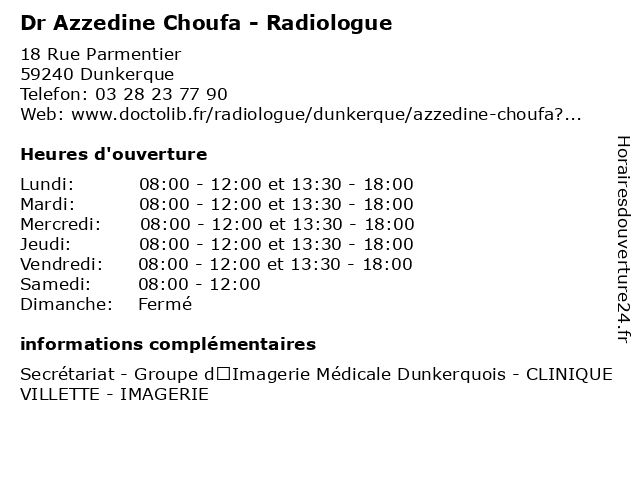 Dr Azzedine Choufa - Radiologue

18 Rue Parmentier
59240 Dunkerque
Telefon: 03 28 23 77 90
Web: www.doctolib.fr/radiologue/dunkerque/azzedine-choufa?...

Heures d'ouverture

| Lundi: | 08:00 - 12:00 et 13:30 - 18:00 |
|---|---|
| Mardi: | 08:00 - 12:00 et 13:30 - 18:00 |
| Mercredi: | 08:00 - 12:00 et 13:30 - 18:00 |
| Jeudi: | 08:00 - 12:00 et 13:30 - 18:00 |
| Vendredi: | 08:00 - 12:00 et 13:30 - 18:00 |
| Samedi: | 08:00 - 12:00 |
| Dimanche: | Fermé |

informations complémentaires

Secrétariat - Groupe d□Imagerie Médicale Dunkerquois - CLINIQUE VILLETTE - IMAGERIE

Horairesdouverture24.fr